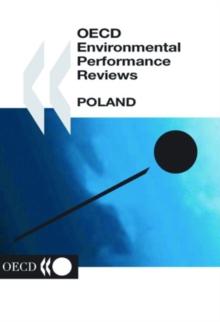 OECD Environmental Performance Reviews

POLAND

OECD